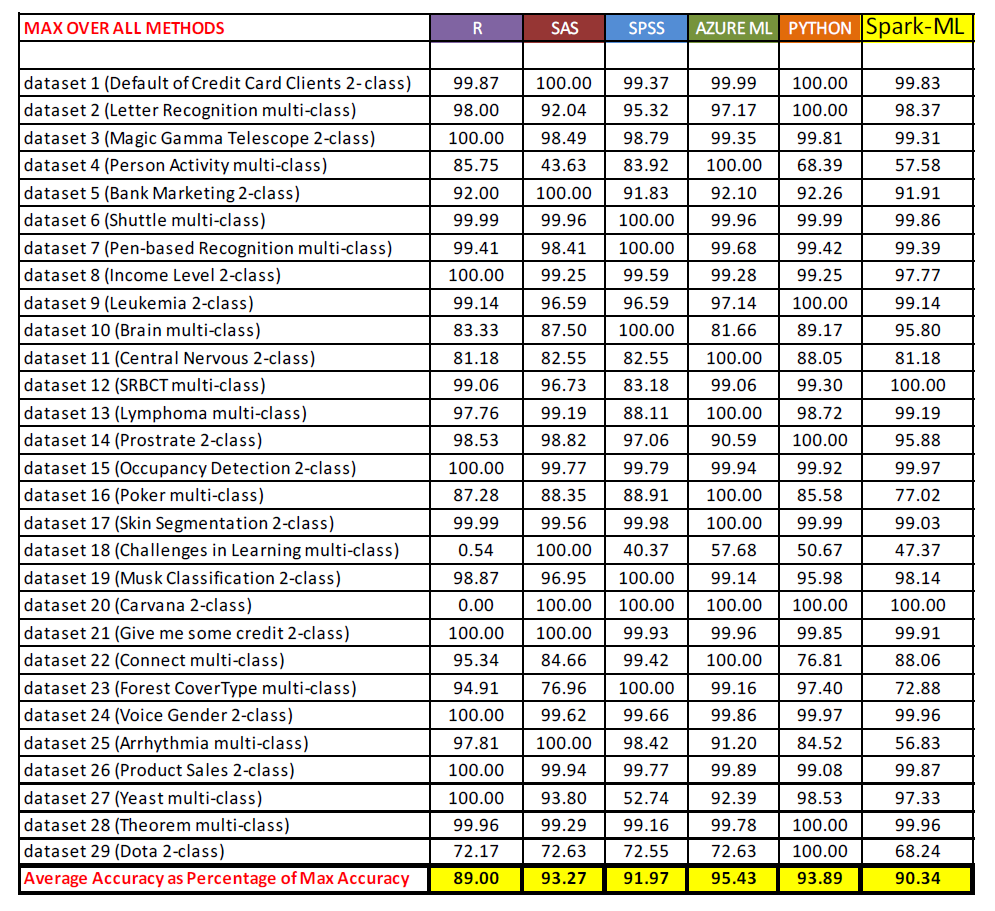 | MAX OVER ALL METHODS | R | SAS | SPSS | AZURE ML | PYTHON | Spark-ML |
|---|---|---|---|---|---|---|
| | | | | | | |
| dataset 1 (Default of Credit Card Clients 2-class) | 99.87 | 100.00 | 99.37 | 99.99 | 100.00 | 99.83 |
| dataset 2 (Letter Recognition multi-class) | 98.00 | 92.04 | 95.32 | 97.17 | 100.00 | 98.37 |
| dataset 3 (Magic Gamma Telescope 2-class) | 100.00 | 98.49 | 98.79 | 99.35 | 99.81 | 99.31 |
| dataset 4 (Person Activity multi-class) | 85.75 | 43.63 | 83.92 | 100.00 | 68.39 | 57.58 |
| dataset 5 (Bank Marketing 2-class) | 92.00 | 100.00 | 91.83 | 92.10 | 92.26 | 91.91 |
| dataset 6 (Shuttle multi-class) | 99.99 | 99.96 | 100.00 | 99.96 | 99.99 | 99.86 |
| dataset 7 (Pen-based Recognition multi-class) | 99.41 | 98.41 | 100.00 | 99.68 | 99.42 | 99.39 |
| dataset 8 (Income Level 2-class) | 100.00 | 99.25 | 99.59 | 99.28 | 99.25 | 97.77 |
| dataset 9 (Leukemia 2-class) | 99.14 | 96.59 | 96.59 | 97.14 | 100.00 | 99.14 |
| dataset 10 (Brain multi-class) | 83.33 | 87.50 | 100.00 | 81.66 | 89.17 | 95.80 |
| dataset 11 (Central Nervous 2-class) | 81.18 | 82.55 | 82.55 | 100.00 | 88.05 | 81.18 |
| dataset 12 (SRBCT multi-class) | 99.06 | 96.73 | 83.18 | 99.06 | 99.30 | 100.00 |
| dataset 13 (Lymphoma multi-class) | 97.76 | 99.19 | 88.11 | 100.00 | 98.72 | 99.19 |
| dataset 14 (Prostrate 2-class) | 98.53 | 98.82 | 97.06 | 90.59 | 100.00 | 95.88 |
| dataset 15 (Occupancy Detection 2-class) | 100.00 | 99.77 | 99.79 | 99.94 | 99.92 | 99.97 |
| dataset 16 (Poker multi-class) | 87.28 | 88.35 | 88.91 | 100.00 | 85.58 | 77.02 |
| dataset 17 (Skin Segmentation 2-class) | 99.99 | 99.56 | 99.98 | 100.00 | 99.99 | 99.03 |
| dataset 18 (Challenges in Learning multi-class) | 0.54 | 100.00 | 40.37 | 57.68 | 50.67 | 47.37 |
| dataset 19 (Musk Classification 2-class) | 98.87 | 96.95 | 100.00 | 99.14 | 95.98 | 98.14 |
| dataset 20 (Carvana 2-class) | 0.00 | 100.00 | 100.00 | 100.00 | 100.00 | 100.00 |
| dataset 21 (Give me some credit 2-class) | 100.00 | 100.00 | 99.93 | 99.96 | 99.85 | 99.91 |
| dataset 22 (Connect multi-class) | 95.34 | 84.66 | 99.42 | 100.00 | 76.81 | 88.06 |
| dataset 23 (Forest CoverType multi-class) | 94.91 | 76.96 | 100.00 | 99.16 | 97.40 | 72.88 |
| dataset 24 (Voice Gender 2-class) | 100.00 | 99.62 | 99.66 | 99.86 | 99.97 | 99.96 |
| dataset 25 (Arrhythmia multi-class) | 97.81 | 100.00 | 98.42 | 91.20 | 84.52 | 56.83 |
| dataset 26 (Product Sales 2-class) | 100.00 | 99.94 | 99.77 | 99.89 | 99.08 | 99.87 |
| dataset 27 (Yeast multi-class) | 100.00 | 93.80 | 52.74 | 92.39 | 98.53 | 97.33 |
| dataset 28 (Theorem multi-class) | 99.96 | 99.29 | 99.16 | 99.78 | 100.00 | 99.96 |
| dataset 29 (Dota 2-class) | 72.17 | 72.63 | 72.55 | 72.63 | 100.00 | 68.24 |
| Average Accuracy as Percentage of Max Accuracy | 89.00 | 93.27 | 91.97 | 95.43 | 93.89 | 90.34 |